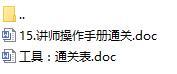 ..
15.讲师操作手册通关.doc
工具：通关表.doc